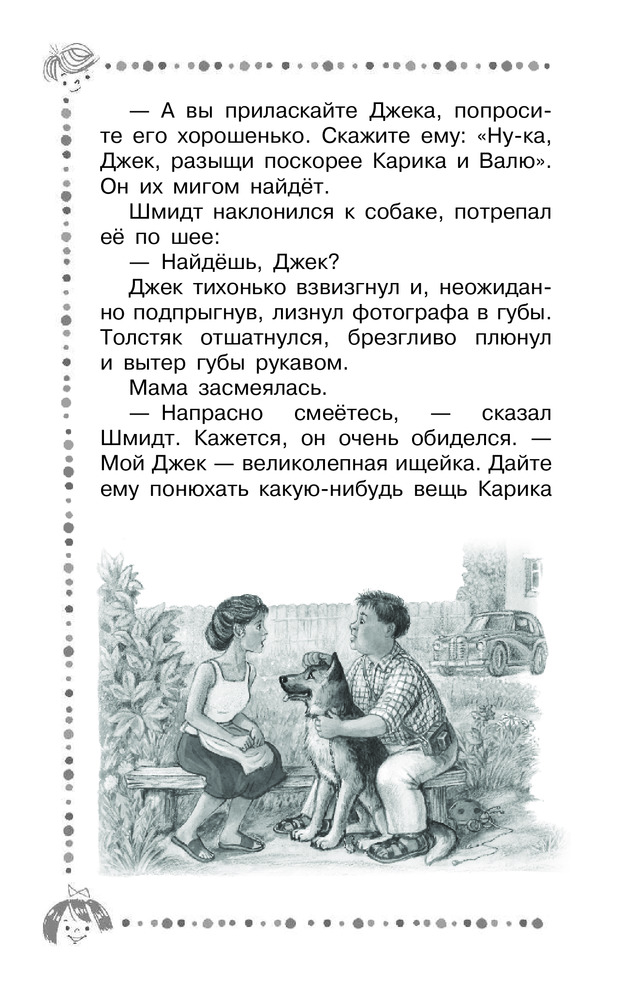 — А вы приласкайте Джека, попросите его хорошенько. Скажите ему: «Ну-ка, Джек, разыщи поскорее Карика и Валю». Он их мигом найдёт.

Шмидт наклонился к собаке, потрепал её по шее:

— Найдёшь, Джек?

Джек тихонько взвизгнул и, неожиданно подпрыгнув, лизнул фотографа в губы. Толстяк отшатнулся, брезгливо плюнул и вытер губы рукавом.

Мама засмеялась.

— Напрасно смеётесь, — сказал Шмидт. Кажется, он очень обиделся. — Мой Джек — великолепная ищейка. Дайте ему понюхать какую-нибудь вещь Карика